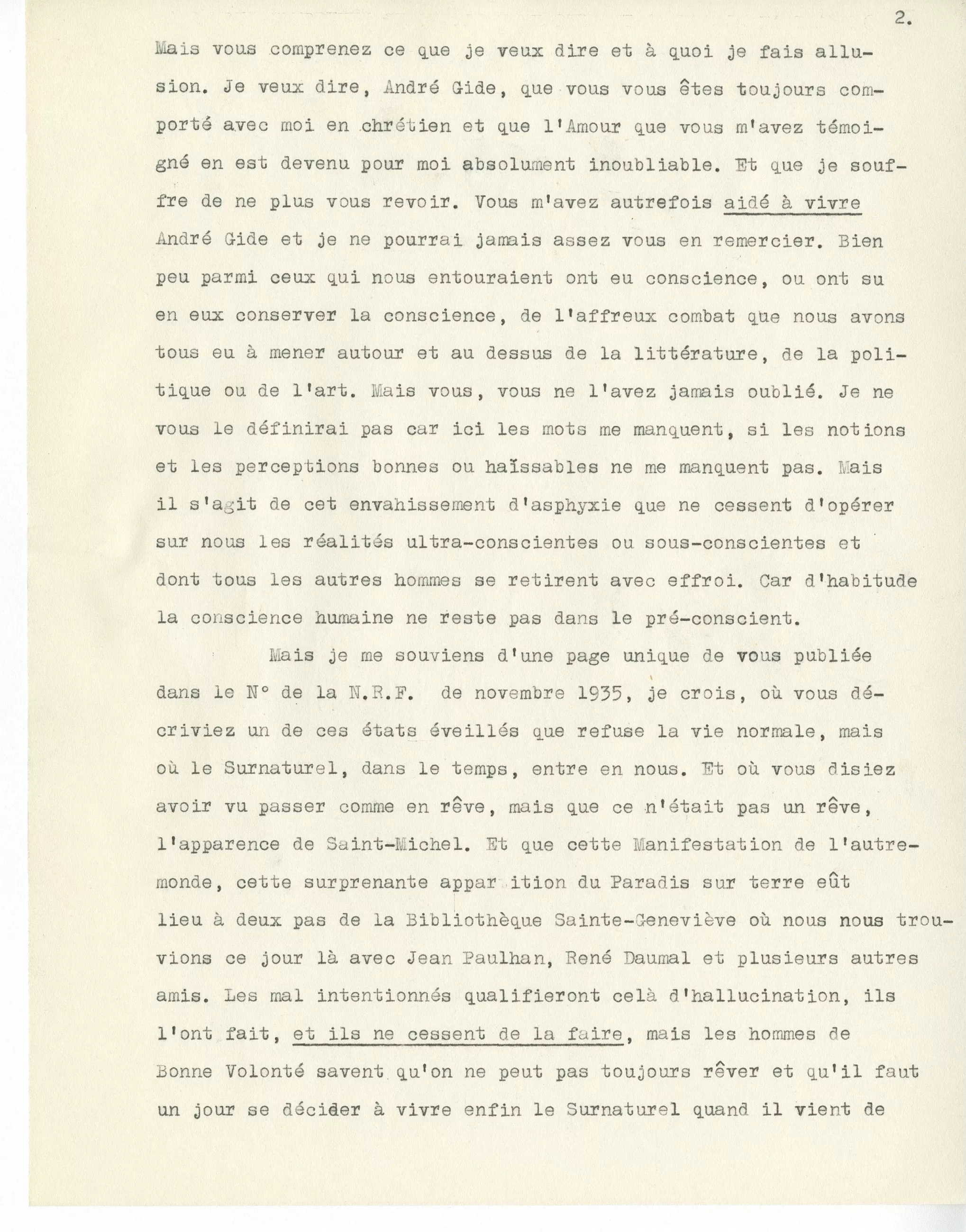 2.

Mais vous comprenez ce que je veux dire et à quoi je fais allusion. Je veux dire, André Gide, que vous vous êtes toujours comporté avec moi en chrétien et que l'Amour que vous m'avez témoigné en est devenu pour moi absolument inoubliable. Et que je souffre de ne plus vous revoir. Vous m'avez autrefois aidé à vivre André Gide et je ne pourrai jamais assez vous en remercier. Bien peu parmi ceux qui nous entouraient ont eu conscience, ou ont su en eux conserver la conscience, de l'affreux combat que nous avons tous eu à mener autour et au dessus de la littérature, de la politique ou de l'art. Mais vous, vous ne l'avez jamais oublié. Je ne vous le définirai pas car ici les mots me manquent, si les notions et les perceptions bonnes ou haïssables ne me manquent pas. Mais il s'agit de cet envahissement d'asphyxie que ne cessent d'opérer sur nous les réalités ultra-conscientes ou sous-conscientes et dont tous les autres hommes se retirent avec effroi. Car d'habitude la conscience humaine ne reste pas dans le pré-conscient.

Mais je me souviens d'une page unique de vous publiée dans le N° de la N.R.F. de novembre 1935, je crois, où vous décriviez un de ces états éveillés que refuse la vie normale, mais où le Surnaturel, dans le temps, entre en nous. Et où vous disiez avoir vu passer comme en rêve, mais que ce n'était pas un rêve, l'apparence de Saint-Michel. Et que cette Manifestation de l'autre-monde, cette surprenante appar ition du Paradis sur terre eût lieu à deux pas de la Bibliothèque Sainte-Geneviève où nous nous trouvions ce jour là avec Jean Paulhan, René Daumal et plusieurs autres amis. Les mal intentionnés qualifieront celà d'hallucination, ils l'ont fait, et ils ne cessent de la faire, mais les hommes de Bonne Volonté savent qu'on ne peut pas toujours rêver et qu'il faut un jour se décider à vivre enfin le Surnaturel quand il vient de